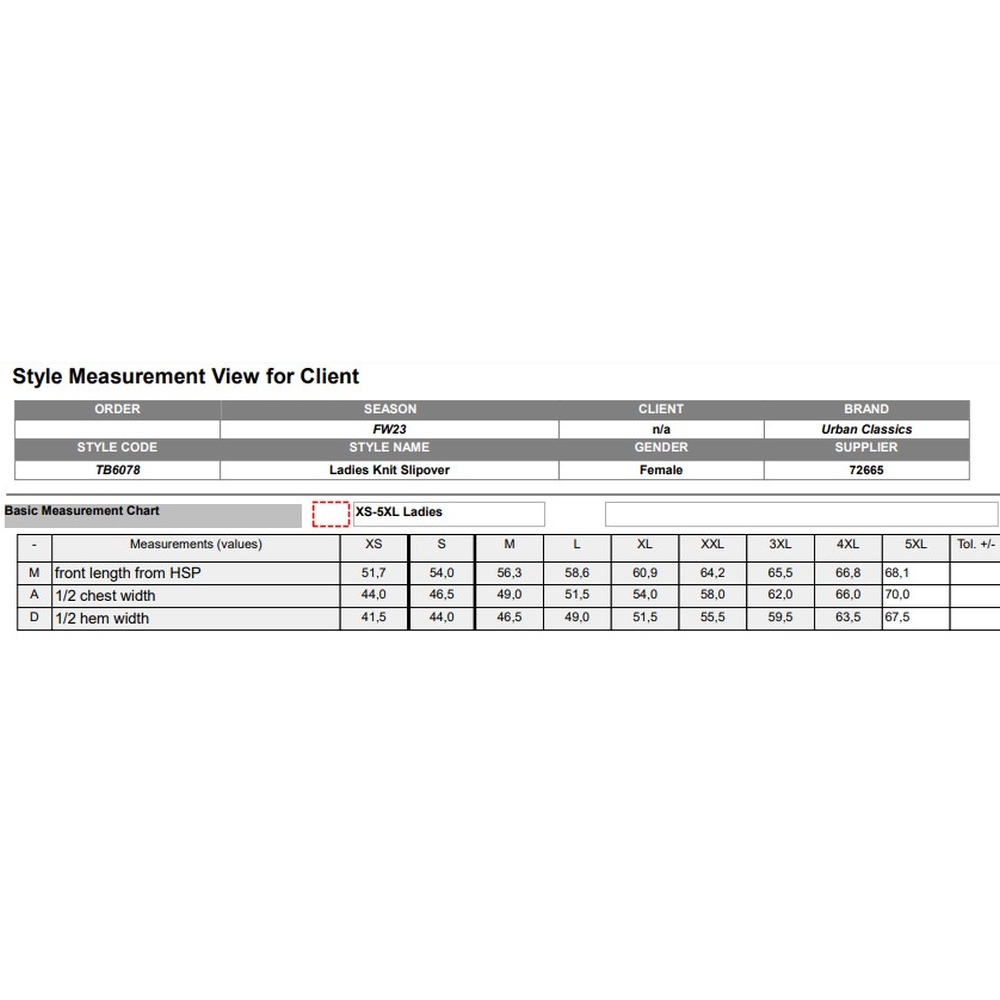 Style Measurement View for Client

| ORDER | SEASON | CLIENT | BRAND |
|---|---|---|---|
| | FW23 | n/a | Urban Classics |
| STYLE CODE | STYLE NAME | GENDER | SUPPLIER |
| TB6078 | Ladies Knit Slipover | Female | 72665 |

Basic Measurement Chart

XS-5XL Ladies

| - | Measurements (values) | XS | S | M | L | XL | XXL | 3XL | 4XL | 5XL | Tol. +/- |
|---|---|---|---|---|---|---|---|---|---|---|---|
| M | front length from HSP | 51,7 | 54,0 | 56,3 | 58,6 | 60,9 | 64,2 | 65,5 | 66,8 | 68,1 | |
| A | 1/2 chest width | 44,0 | 46,5 | 49,0 | 51,5 | 54,0 | 58,0 | 62,0 | 66,0 | 70,0 | |
| D | 1/2 hem width | 41,5 | 44,0 | 46,5 | 49,0 | 51,5 | 55,5 | 59,5 | 63,5 | 67,5 | |